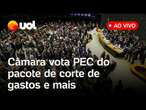 uol

AO VIVO

Câmara vota PEC do pacote de corte de gastos e mais